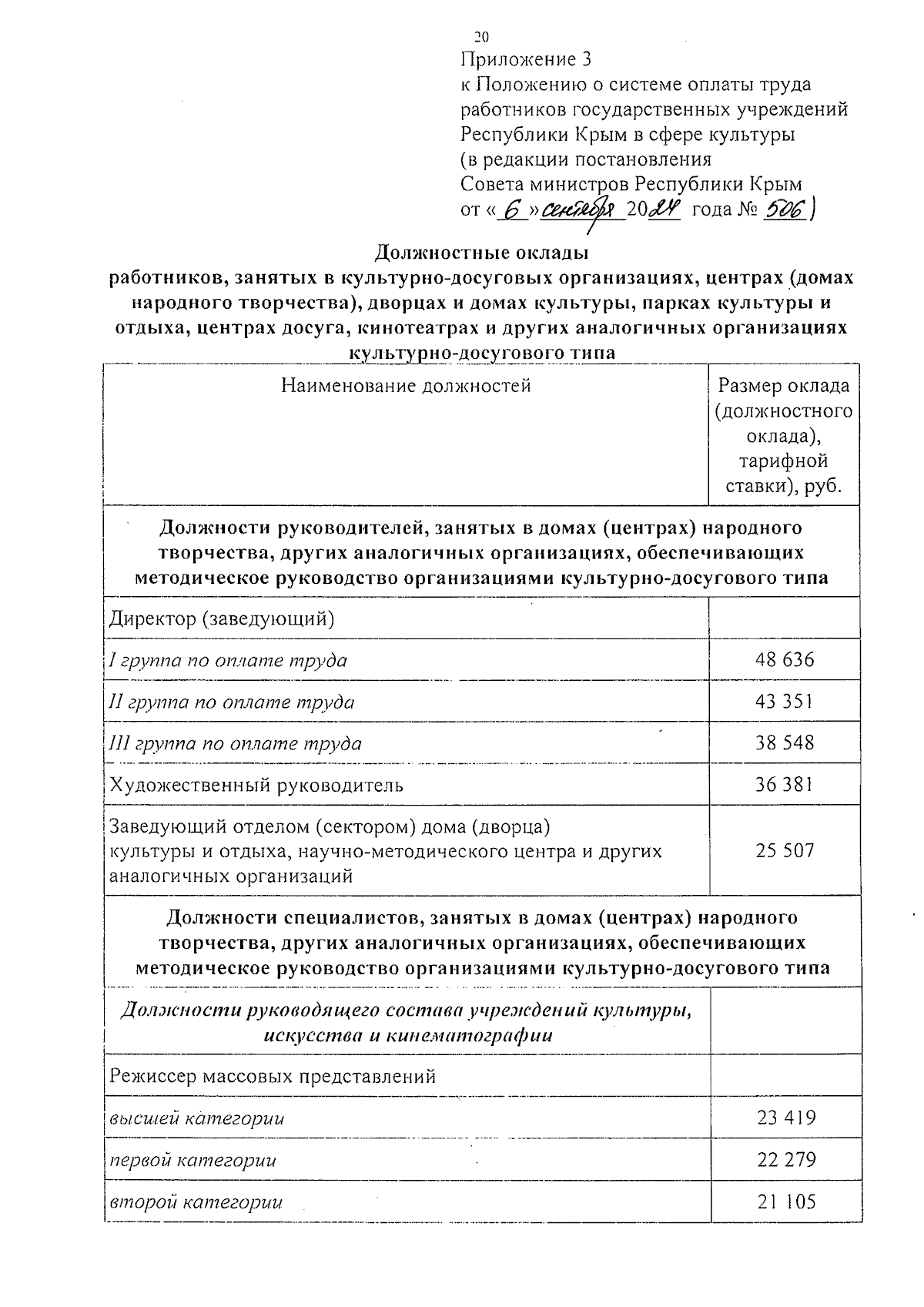 20

Приложение 3
к Положению о системе оплаты труда
работников государственных учреждений
Республики Крым в сфере культуры
(в редакции постановления
Совета министров Республики Крым
от « 6 » сентября 2024 года № 506 )

Должностные оклады
работников, занятых в культурно-досуговых организациях, центрах (домах народного творчества), дворцах и домах культуры, парках культуры и отдыха, центрах досуга, кинотеатрах и других аналогичных организациях культурно-досугового типа

| Наименование должностей | Размер оклада (должностного оклада), тарифной ставки), руб. |
|---|---|
| Должности руководителей, занятых в домах (центрах) народного творчества, других аналогичных организациях, обеспечивающих методическое руководство организациями культурно-досугового типа | |
| Директор (заведующий) | |
| I группа по оплате труда | 48 636 |
| II группа по оплате труда | 43 351 |
| III группа по оплате труда | 38 548 |
| Художественный руководитель | 36 381 |
| Заведующий отделом (сектором) дома (дворца) культуры и отдыха, научно-методического центра и других аналогичных организаций | 25 507 |
| Должности специалистов, занятых в домах (центрах) народного творчества, других аналогичных организациях, обеспечивающих методическое руководство организациями культурно-досугового типа | |
| Должности руководящего состава учреждений культуры, искусства и кинематографии | |
| Режиссер массовых представлений | |
| высшей категории | 23 419 |
| первой категории | 22 279 |
| второй категории | 21 105 |